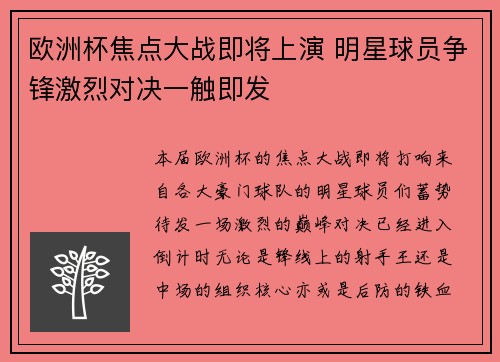 欧洲杯焦点大战即将上演 明星球员争锋激烈对决一触即发

本届欧洲杯的焦点大战即将打响来自各大豪门球队的明星球员们蓄势待发一场激烈的巅峰对决已经进入倒计时无论是锋线上的射手王还是中场的组织核心亦或是后防的铁血